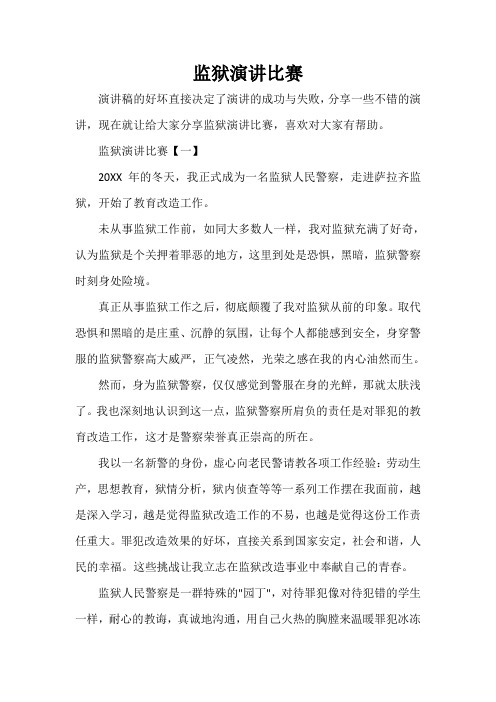 监狱演讲比赛

演讲稿的好坏直接决定了演讲的成功与失败，分享一些不错的演讲，现在就让给大家分享监狱演讲比赛，喜欢对大家有帮助。

监狱演讲比赛【一】

20XX 年的冬天，我正式成为一名监狱人民警察，走进萨拉齐监狱，开始了教育改造工作。

未从事监狱工作前，如同大多数人一样，我对监狱充满了好奇，认为监狱是个关押着罪恶的地方，这里到处是恐惧，黑暗，监狱警察时刻身处险境。

真正从事监狱工作之后，彻底颠覆了我对监狱从前的印象。取代恐惧和黑暗的是庄重、沉静的氛围，让每个人都能感到安全，身穿警服的监狱警察高大威严，正气凌然，光荣之感在我的内心油然而生。

然而，身为监狱警察，仅仅感觉到警服在身的光鲜，那就太肤浅了。我也深刻地认识到这一点，监狱警察所肩负的责任是对罪犯的教育改造工作，这才是警察荣誉真正崇高的所在。

我以一名新警的身份，虚心向老民警请教各项工作经验：劳动生产，思想教育，狱情分析，狱内侦查等等一系列工作摆在我面前，越是深入学习，越是觉得监狱改造工作的不易，也越是觉得这份工作责任重大。罪犯改造效果的好坏，直接关系到国家安定，社会和谐，人民的幸福。这些挑战让我立志在监狱改造事业中奉献自己的青春。

监狱人民警察是一群特殊的"园丁"，对待罪犯像对待犯错的学生一样，耐心的教诲，真诚地沟通，用自己火热的胸膛来温暖罪犯冰冻